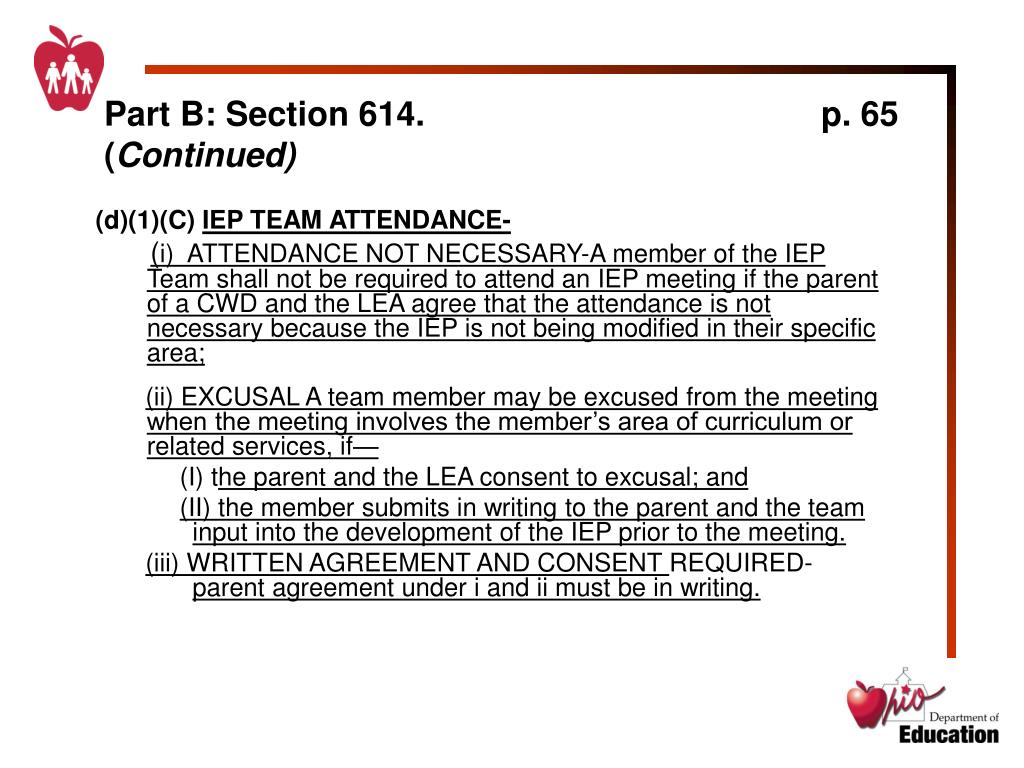 Part B: Section 614. p. 65
(Continued)

(d)(1)(C) IEP TEAM ATTENDANCE-

(i) ATTENDANCE NOT NECESSARY-A member of the IEP Team shall not be required to attend an IEP meeting if the parent of a CWD and the LEA agree that the attendance is not necessary because the IEP is not being modified in their specific area;

(ii) EXCUSAL A team member may be excused from the meeting when the meeting involves the member's area of curriculum or related services, if—

(I) the parent and the LEA consent to excusal; and

(II) the member submits in writing to the parent and the team input into the development of the IEP prior to the meeting.

(iii) WRITTEN AGREEMENT AND CONSENT REQUIRED- parent agreement under i and ii must be in writing.

Ohio Department of Education